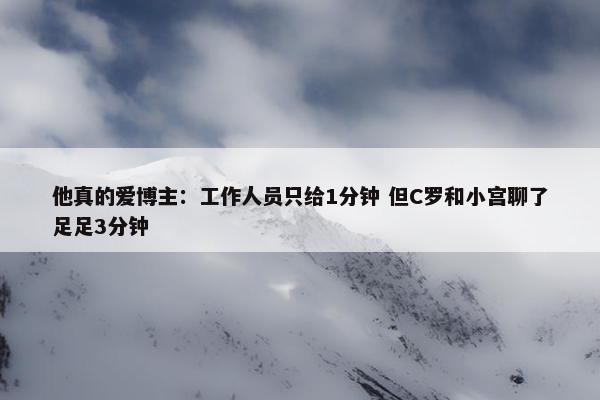 他真的爱博主：工作人员只给1分钟 但C罗和小宫聊了足足3分钟